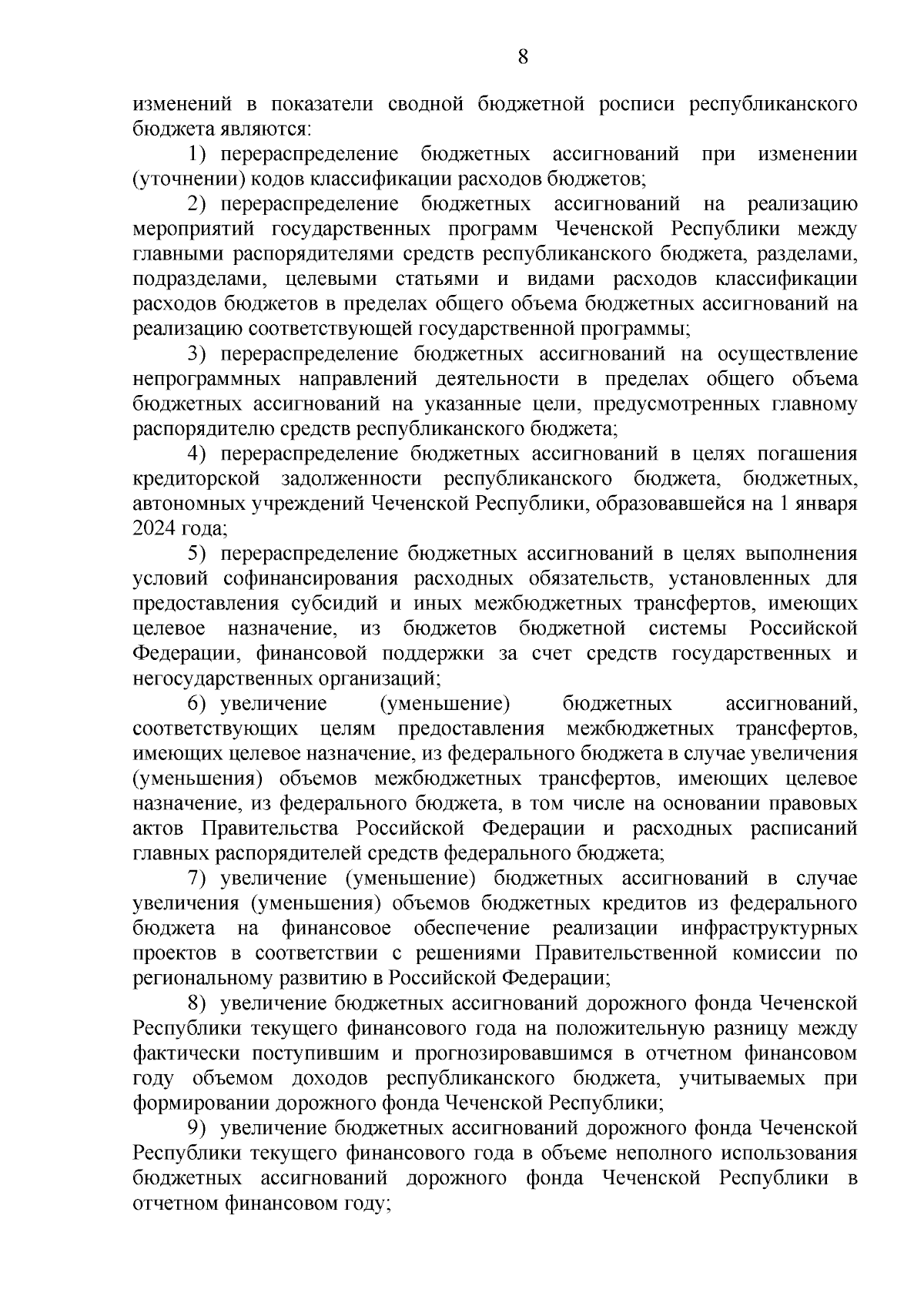 8

изменений в показатели сводной бюджетной росписи республиканского бюджета являются:

1) перераспределение бюджетных ассигнований при изменении (уточнении) кодов классификации расходов бюджетов;

2) перераспределение бюджетных ассигнований на реализацию мероприятий государственных программ Чеченской Республики между главными распорядителями средств республиканского бюджета, разделами, подразделами, целевыми статьями и видами расходов классификации расходов бюджетов в пределах общего объема бюджетных ассигнований на реализацию соответствующей государственной программы;

3) перераспределение бюджетных ассигнований на осуществление непрограммных направлений деятельности в пределах общего объема бюджетных ассигнований на указанные цели, предусмотренных главному распорядителю средств республиканского бюджета;

4) перераспределение бюджетных ассигнований в целях погашения кредиторской задолженности республиканского бюджета, бюджетных, автономных учреждений Чеченской Республики, образовавшейся на 1 января 2024 года;

5) перераспределение бюджетных ассигнований в целях выполнения условий софинансирования расходных обязательств, установленных для предоставления субсидий и иных межбюджетных трансфертов, имеющих целевое назначение, из бюджетов бюджетной системы Российской Федерации, финансовой поддержки за счет средств государственных и негосударственных организаций;

6) увеличение (уменьшение) бюджетных ассигнований, соответствующих целям предоставления межбюджетных трансфертов, имеющих целевое назначение, из федерального бюджета в случае увеличения (уменьшения) объемов межбюджетных трансфертов, имеющих целевое назначение, из федерального бюджета, в том числе на основании правовых актов Правительства Российской Федерации и расходных расписаний главных распорядителей средств федерального бюджета;

7) увеличение (уменьшение) бюджетных ассигнований в случае увеличения (уменьшения) объемов бюджетных кредитов из федерального бюджета на финансовое обеспечение реализации инфраструктурных проектов в соответствии с решениями Правительственной комиссии по региональному развитию в Российской Федерации;

8) увеличение бюджетных ассигнований дорожного фонда Чеченской Республики текущего финансового года на положительную разницу между фактически поступившим и прогнозировавшимся в отчетном финансовом году объемом доходов республиканского бюджета, учитываемых при формировании дорожного фонда Чеченской Республики;

9) увеличение бюджетных ассигнований дорожного фонда Чеченской Республики текущего финансового года в объеме неполного использования бюджетных ассигнований дорожного фонда Чеченской Республики в отчетном финансовом году;